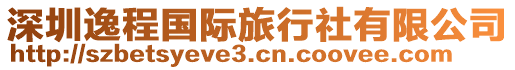 深圳逸程国际旅行社有限公司
http://szbetsyeve3.cn.coovee.com